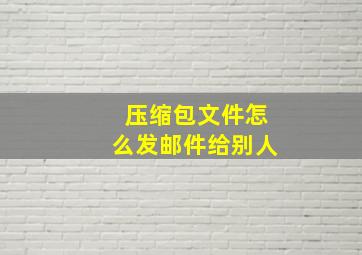 压缩包文件怎么发邮件给别人